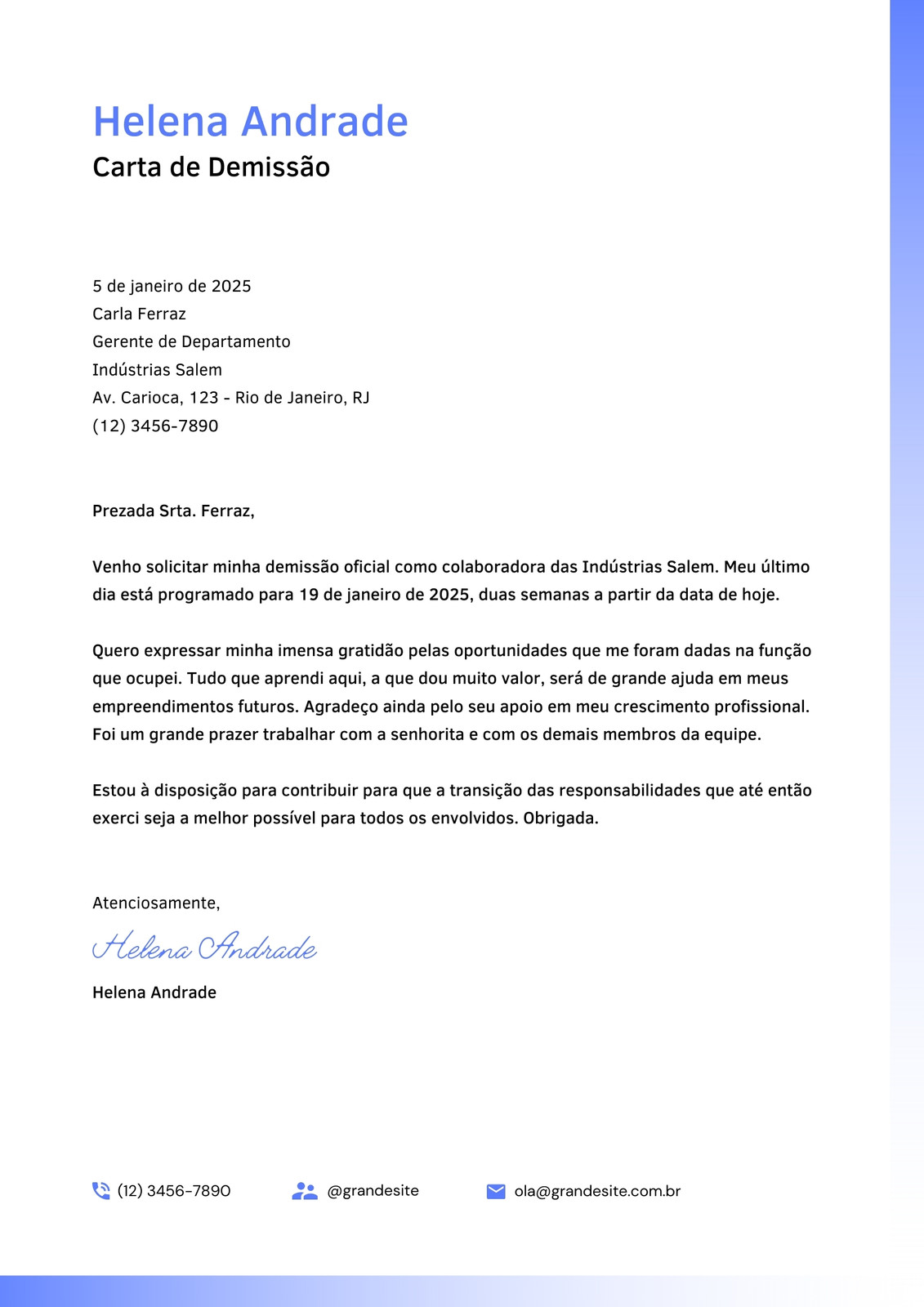 Helena Andrade
Carta de Demissão

5 de janeiro de 2025
Carla Ferraz
Gerente de Departamento
Indústrias Salem
Av. Carioca, 123 - Rio de Janeiro, RJ
(12) 3456-7890

Prezada Srta. Ferraz,

Venho solicitar minha demissão oficial como colaboradora das Indústrias Salem. Meu último dia está programado para 19 de janeiro de 2025, duas semanas a partir da data de hoje.

Quero expressar minha imensa gratidão pelas oportunidades que me foram dadas na função que ocupei. Tudo que aprendi aqui, a que dou muito valor, será de grande ajuda em meus empreendimentos futuros. Agradeço ainda pelo seu apoio em meu crescimento profissional. Foi um grande prazer trabalhar com a senhorita e com os demais membros da equipe.

Estou à disposição para contribuir para que a transição das responsabilidades que até então exerci seja a melhor possível para todos os envolvidos. Obrigada.

Atenciosamente,

Helena Andrade

Helena Andrade

(12) 3456-7890 @grandesite ola@grandesite.com.br